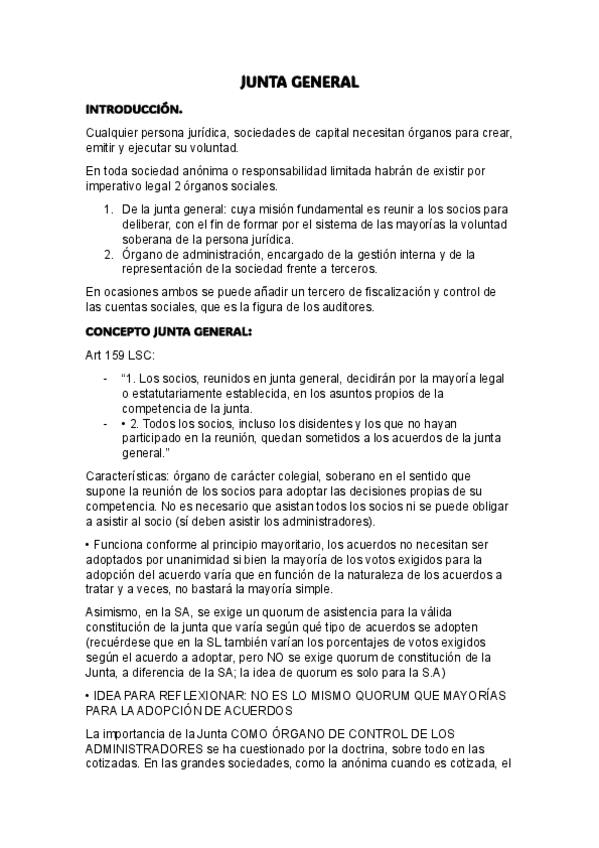 JUNTA GENERAL

INTRODUCCIÓN.

Cualquier persona jurídica, sociedades de capital necesitan órganos para crear, emitir y ejecutar su voluntad.

En toda sociedad anónima o responsabilidad limitada habrán de existir por imperativo legal 2 órganos sociales.

1. De la junta general: cuya misión fundamental es reunir a los socios para deliberar, con el fin de formar por el sistema de las mayorías la voluntad soberana de la persona jurídica.
2. Órgano de administración, encargado de la gestión interna y de la representación de la sociedad frente a terceros.

En ocasiones ambos se puede añadir un tercero de fiscalización y control de las cuentas sociales, que es la figura de los auditores.

CONCEPTO JUNTA GENERAL:

Art 159 LSC:

- "1. Los socios, reunidos en junta general, decidirán por la mayoría legal o estatutariamente establecida, en los asuntos propios de la competencia de la junta.
- • 2. Todos los socios, incluso los disidentes y los que no hayan participado en la reunión, quedan sometidos a los acuerdos de la junta general."

Características: órgano de carácter colegial, soberano en el sentido que supone la reunión de los socios para adoptar las decisiones propias de su competencia. No es necesario que asistan todos los socios ni se puede obligar a asistir al socio (sí deben asistir los administradores).

• Funciona conforme al principio mayoritario, los acuerdos no necesitan ser adoptados por unanimidad si bien la mayoría de los votos exigidos para la adopción del acuerdo varía que en función de la naturaleza de los acuerdos a tratar y a veces, no bastará la mayoría simple.

Asimismo, en la SA, se exige un quorum de asistencia para la válida constitución de la junta que varía según qué tipo de acuerdos se adopten (recuérdese que en la SL también varían los porcentajes de votos exigidos según el acuerdo a adoptar, pero NO se exige quorum de constitución de la Junta, a diferencia de la SA; la idea de quorum es solo para la S.A)

• IDEA PARA REFLEXIONAR: NO ES LO MISMO QUORUM QUE MAYORÍAS PARA LA ADOPCIÓN DE ACUERDOS

La importancia de la Junta COMO ÓRGANO DE CONTROL DE LOS ADMINISTRADORES se ha cuestionado por la doctrina, sobre todo en las cotizadas. En las grandes sociedades, como la anónima cuando es cotizada, el